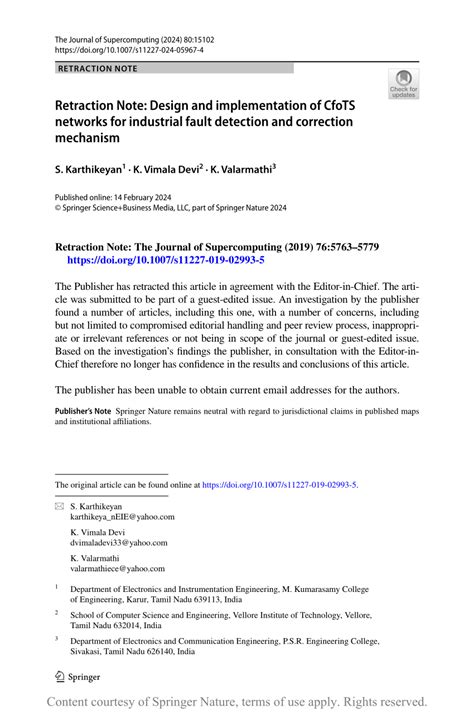 The Journal of Supercomputing (2024) 80:15102
https://doi.org/10.1007/s11227-024-05967-4

RETRACTION NOTE

Check for updates

Retraction Note: Design and implementation of CfoTS networks for industrial fault detection and correction mechanism

S. Karthikeyan$^1$ · K. Vimala Devi$^2$ · K. Valarmathi$^3$

Published online: 14 February 2024
© Springer Science+Business Media, LLC, part of Springer Nature 2024

Retraction Note: The Journal of Supercomputing (2019) 76:5763–5779
https://doi.org/10.1007/s11227-019-02993-5

The Publisher has retracted this article in agreement with the Editor-in-Chief. The article was submitted to be part of a guest-edited issue. An investigation by the publisher found a number of articles, including this one, with a number of concerns, including but not limited to compromised editorial handling and peer review process, inappropriate or irrelevant references or not being in scope of the journal or guest-edited issue. Based on the investigation's findings the publisher, in consultation with the Editor-in-Chief therefore no longer has confidence in the results and conclusions of this article.

The publisher has been unable to obtain current email addresses for the authors.

Publisher's Note Springer Nature remains neutral with regard to jurisdictional claims in published maps and institutional affiliations.

The original article can be found online at https://doi.org/10.1007/s11227-019-02993-5.

S. Karthikeyan
karthikeya_nEIE@yahoo.com

K. Vimala Devi
dvimaladevi33@yahoo.com

K. Valarmathi
valarmathiece@yahoo.com

$^1$ Department of Electronics and Instrumentation Engineering, M. Kumarasamy College of Engineering, Karur, Tamil Nadu 639113, India

$^2$ School of Computer Science and Engineering, Vellore Institute of Technology, Vellore, Tamil Nadu 632014, India

$^3$ Department of Electronics and Communication Engineering, P.S.R. Engineering College, Sivakasi, Tamil Nadu 626140, India

Springer

Content courtesy of Springer Nature, terms of use apply. Rights reserved.